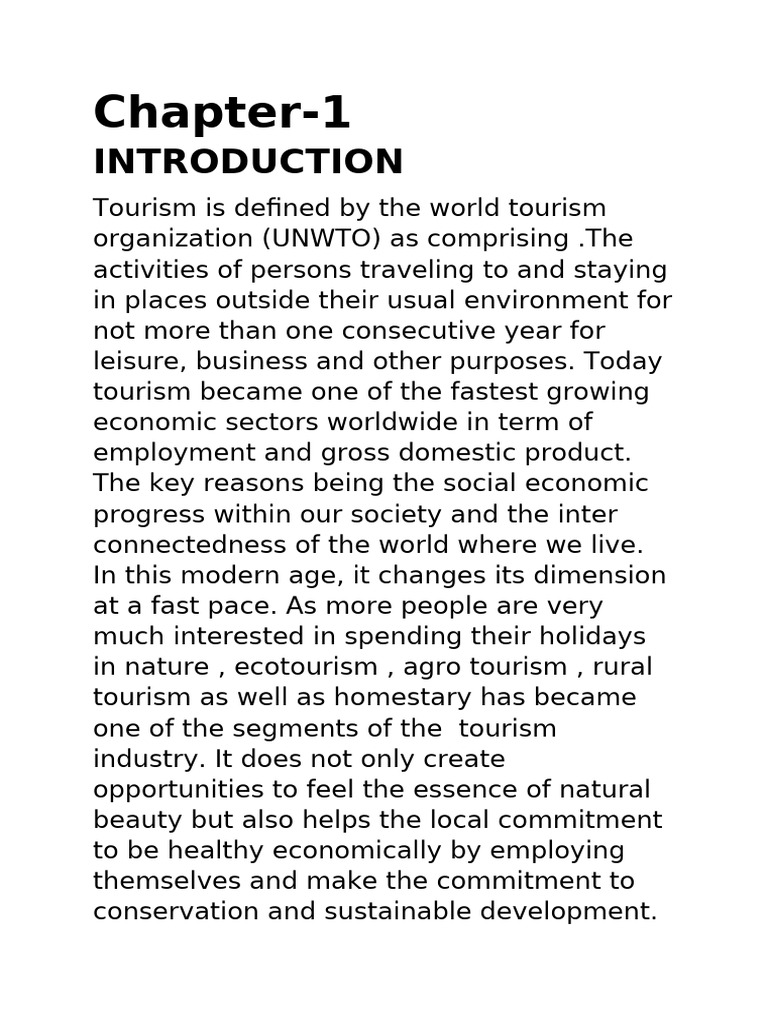 Chapter-1

INTRODUCTION

Tourism is defined by the world tourism organization (UNWTO) as comprising .The activities of persons traveling to and staying in places outside their usual environment for not more than one consecutive year for leisure, business and other purposes. Today tourism became one of the fastest growing economic sectors worldwide in term of employment and gross domestic product. The key reasons being the social economic progress within our society and the inter connectedness of the world where we live. In this modern age, it changes its dimension at a fast pace. As more people are very much interested in spending their holidays in nature , ecotourism , agro tourism , rural tourism as well as homestary has became one of the segments of the tourism industry. It does not only create opportunities to feel the essence of natural beauty but also helps the local commitment to be healthy economically by employing themselves and make the commitment to conservation and sustainable development.